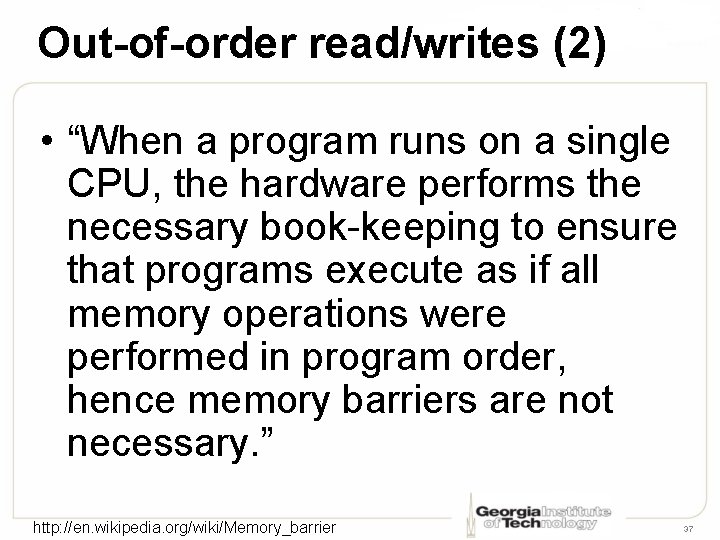 Out-of-order read/writes (2)

• “When a program runs on a single CPU, the hardware performs the necessary book-keeping to ensure that programs execute as if all memory operations were performed in program order, hence memory barriers are not necessary.”

http://en.wikipedia.org/wiki/Memory_barrier

Georgia Institute of Technology

37